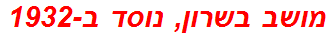 מושב בשרון, נוסד ב-1932